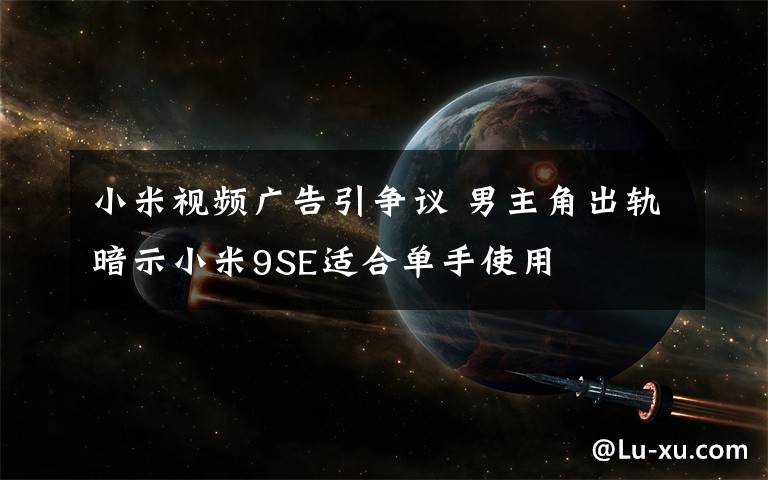 小米视频广告引争议 男主角出轨暗示小米9SE适合单手使用

@Lu-xu.com